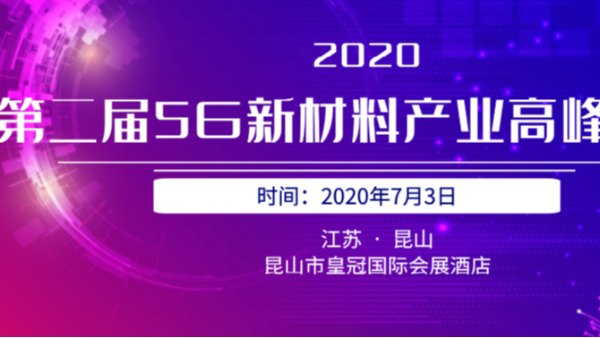 2020

第二届5G新材料产业高峰

时间：2020年7月3日

江苏 · 昆山
昆山市皇冠国际会展酒店